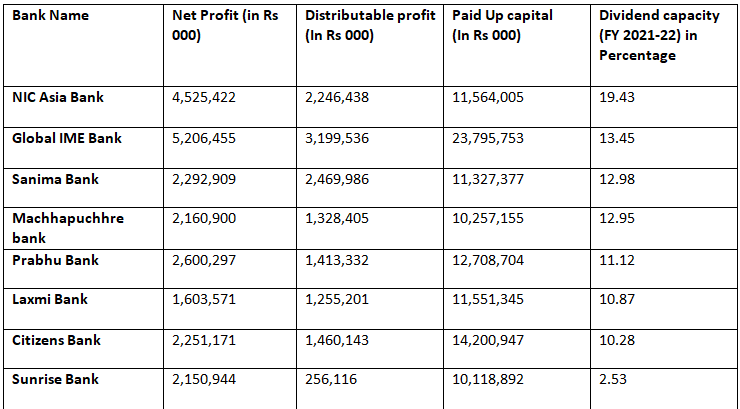 | Bank Name | Net Profit (in Rs 000) | Distributable profit (In Rs 000) | Paid Up capital (In Rs 000) | Dividend capacity (FY 2021-22) in Percentage |
|---|---|---|---|---|
| NIC Asia Bank | 4,525,422 | 2,246,438 | 11,564,005 | 19.43 |
| Global IME Bank | 5,206,455 | 3,199,536 | 23,795,753 | 13.45 |
| Sanima Bank | 2,292,909 | 2,469,986 | 11,327,377 | 12.98 |
| Machhapuchhre bank | 2,160,900 | 1,328,405 | 10,257,155 | 12.95 |
| Prabhu Bank | 2,600,297 | 1,413,332 | 12,708,704 | 11.12 |
| Laxmi Bank | 1,603,571 | 1,255,201 | 11,551,345 | 10.87 |
| Citizens Bank | 2,251,171 | 1,460,143 | 14,200,947 | 10.28 |
| Sunrise Bank | 2,150,944 | 256,116 | 10,118,892 | 2.53 |